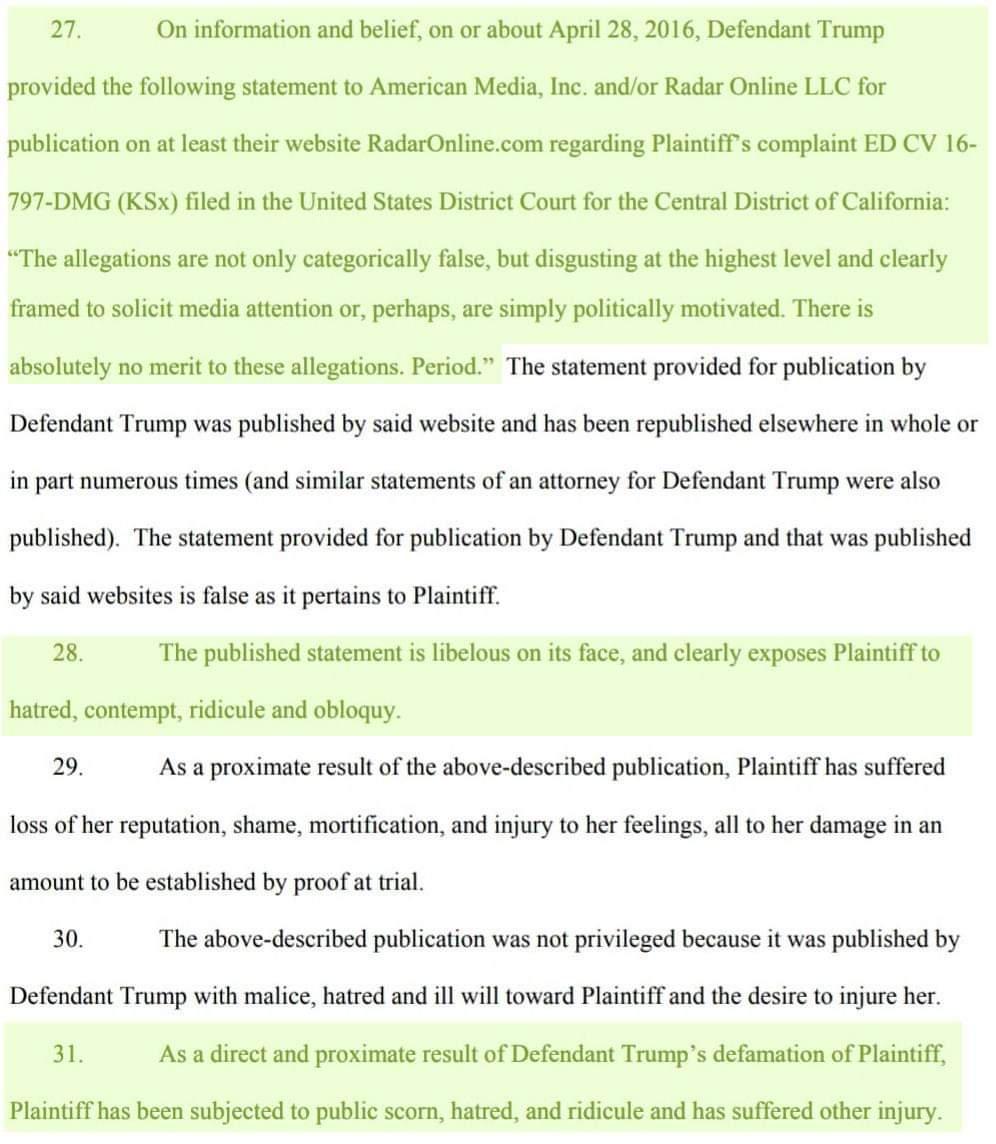 27. On information and belief, on or about April 28, 2016, Defendant Trump provided the following statement to American Media, Inc. and/or Radar Online LLC for publication on at least their website RadarOnline.com regarding Plaintiff's complaint ED CV 16-797-DMG (KSx) filed in the United States District Court for the Central District of California: "The allegations are not only categorically false, but disgusting at the highest level and clearly framed to solicit media attention or, perhaps, are simply politically motivated. There is absolutely no merit to these allegations. Period." The statement provided for publication by Defendant Trump was published by said website and has been republished elsewhere in whole or in part numerous times (and similar statements of an attorney for Defendant Trump were also published). The statement provided for publication by Defendant Trump and that was published by said websites is false as it pertains to Plaintiff.

28. The published statement is libelous on its face, and clearly exposes Plaintiff to hatred, contempt, ridicule and obloquy.

29. As a proximate result of the above-described publication, Plaintiff has suffered loss of her reputation, shame, mortification, and injury to her feelings, all to her damage in an amount to be established by proof at trial.

30. The above-described publication was not privileged because it was published by Defendant Trump with malice, hatred and ill will toward Plaintiff and the desire to injure her.

31. As a direct and proximate result of Defendant Trump's defamation of Plaintiff, Plaintiff has been subjected to public scorn, hatred, and ridicule and has suffered other injury.